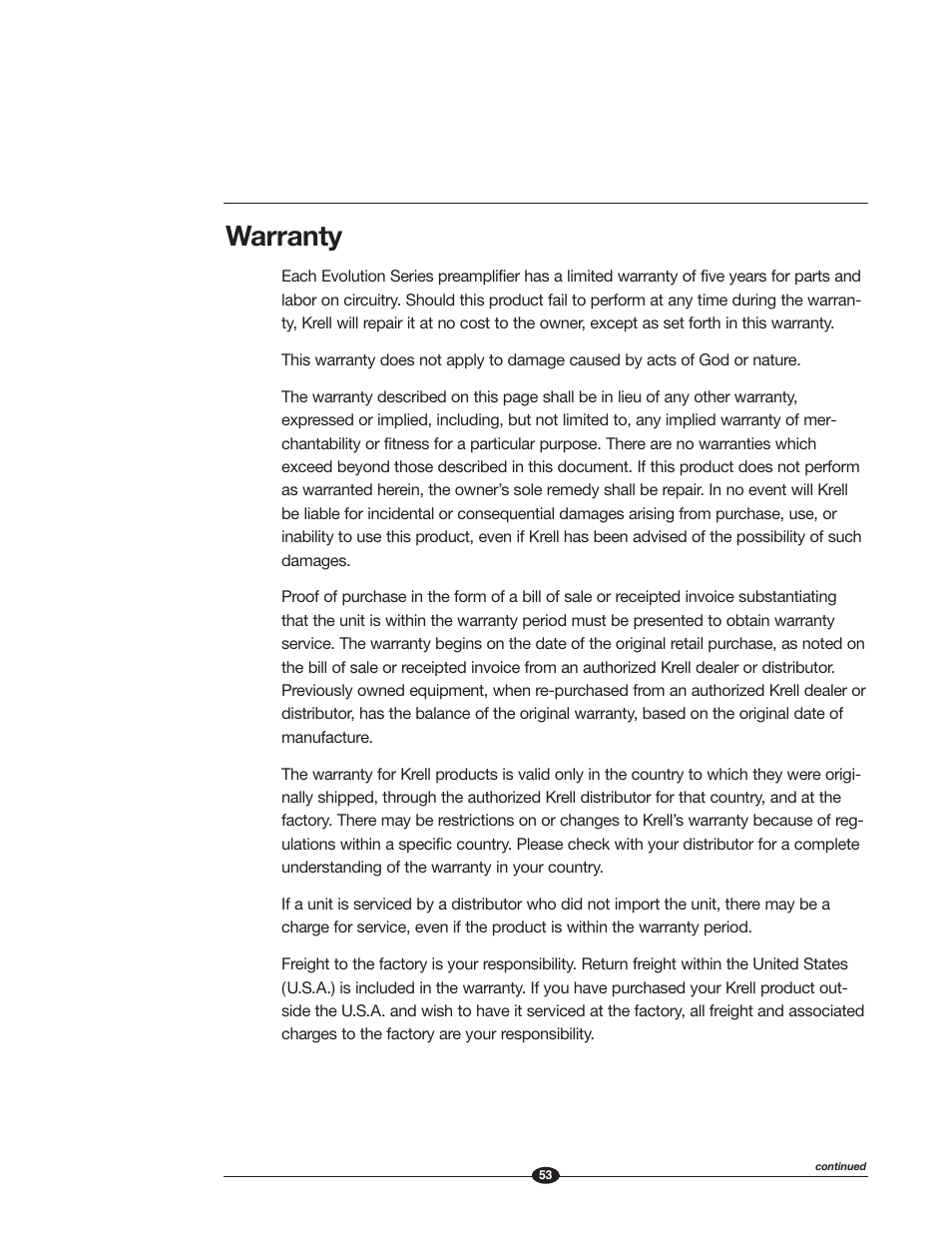 Warranty

Each Evolution Series preamplifier has a limited warranty of five years for parts and labor on circuitry. Should this product fail to perform at any time during the warranty, Krell will repair it at no cost to the owner, except as set forth in this warranty.

This warranty does not apply to damage caused by acts of God or nature.

The warranty described on this page shall be in lieu of any other warranty, expressed or implied, including, but not limited to, any implied warranty of merchantability or fitness for a particular purpose. There are no warranties which exceed beyond those described in this document. If this product does not perform as warranted herein, the owner's sole remedy shall be repair. In no event will Krell be liable for incidental or consequential damages arising from purchase, use, or inability to use this product, even if Krell has been advised of the possibility of such damages.

Proof of purchase in the form of a bill of sale or receipted invoice substantiating that the unit is within the warranty period must be presented to obtain warranty service. The warranty begins on the date of the original retail purchase, as noted on the bill of sale or receipted invoice from an authorized Krell dealer or distributor. Previously owned equipment, when re-purchased from an authorized Krell dealer or distributor, has the balance of the original warranty, based on the original date of manufacture.

The warranty for Krell products is valid only in the country to which they were originally shipped, through the authorized Krell distributor for that country, and at the factory. There may be restrictions on or changes to Krell's warranty because of regulations within a specific country. Please check with your distributor for a complete understanding of the warranty in your country.

If a unit is serviced by a distributor who did not import the unit, there may be a charge for service, even if the product is within the warranty period.

Freight to the factory is your responsibility. Return freight within the United States (U.S.A.) is included in the warranty. If you have purchased your Krell product outside the U.S.A. and wish to have it serviced at the factory, all freight and associated charges to the factory are your responsibility.

continued

53